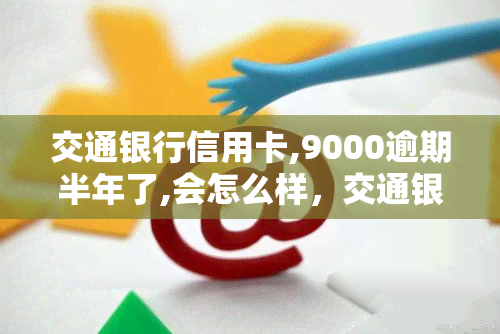 交通银行信用卡,9000逾期半年了,会怎么样，交通银